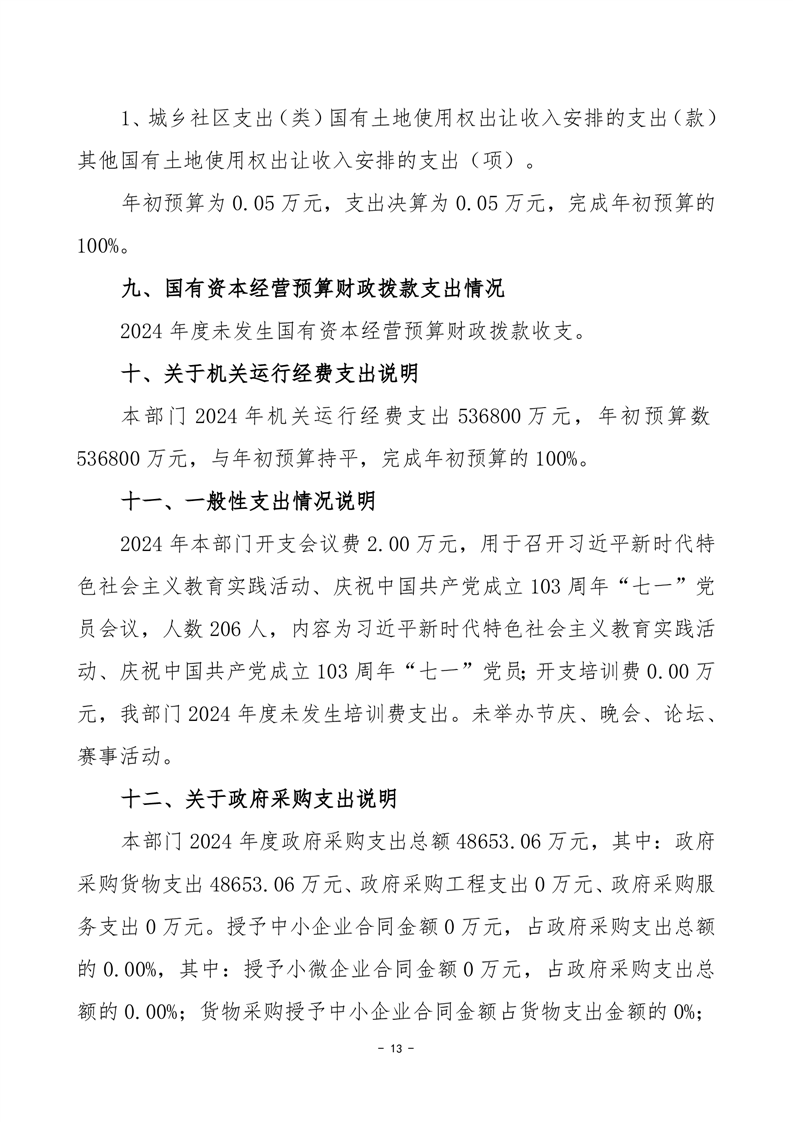 1、城乡社区支出（类）国有土地使用权出让收入安排的支出（款）其他国有土地使用权出让收入安排的支出（项）。

年初预算为 0.05 万元，支出决算为 0.05 万元，完成年初预算的 100%。

九、国有资本经营预算财政拨款支出情况

2024 年度未发生国有资本经营预算财政拨款收支。

十、关于机关运行经费支出说明

本部门 2024 年机关运行经费支出 536800 万元，年初预算数 536800 万元，与年初预算持平，完成年初预算的 100%。

十一、一般性支出情况说明

2024 年本部门开支会议费 2.00 万元，用于召开习近平新时代特色社会主义教育实践活动、庆祝中国共产党成立 103 周年“七一”党员会议，人数 206 人，内容为习近平新时代特色社会主义教育实践活动、庆祝中国共产党成立 103 周年“七一”党员；开支培训费 0.00 万元，我部门 2024 年度未发生培训费支出。未举办节庆、晚会、论坛、赛事活动。

十二、关于政府采购支出说明

本部门 2024 年度政府采购支出总额 48653.06 万元，其中：政府采购货物支出 48653.06 万元、政府采购工程支出 0 万元、政府采购服务支出 0 万元。授予中小企业合同金额 0 万元，占政府采购支出总额的 0.00%，其中：授予小微企业合同金额 0 万元，占政府采购支出总额的 0.00%；货物采购授予中小企业合同金额占货物支出金额的 0%；

- 13 -